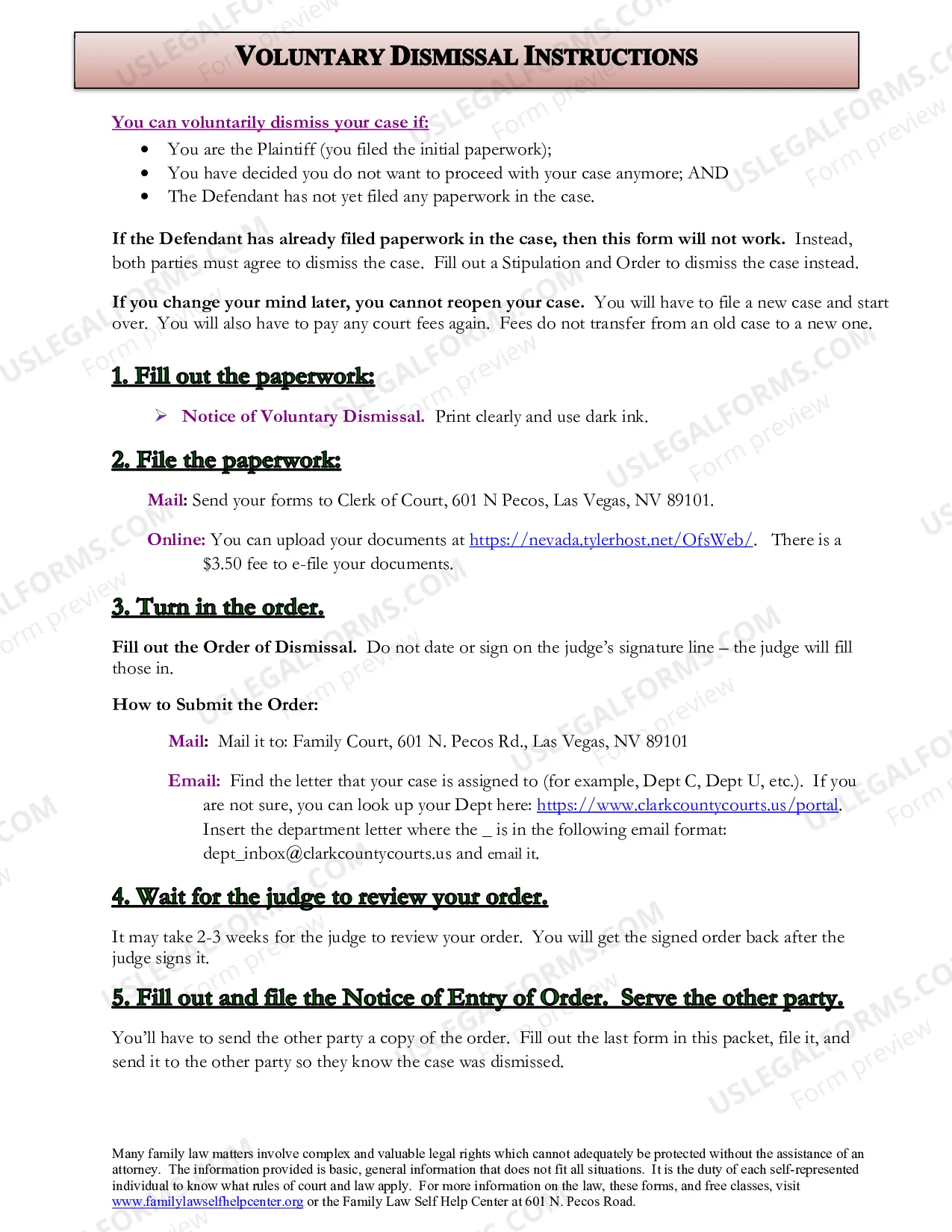 VOLUNTARY DISMISSAL INSTRUCTIONS

You can voluntarily dismiss your case if:

• You are the Plaintiff (you filed the initial paperwork);
• You have decided you do not want to proceed with your case anymore; AND
• The Defendant has not yet filed any paperwork in the case.

If the Defendant has already filed paperwork in the case, then this form will not work. Instead, both parties must agree to dismiss the case. Fill out a Stipulation and Order to dismiss the case instead.

If you change your mind later, you cannot reopen your case. You will have to file a new case and start over. You will also have to pay any court fees again. Fees do not transfer from an old case to a new one.

1. Fill out the paperwork:

➢ Notice of Voluntary Dismissal. Print clearly and use dark ink.

2. File the paperwork:

Mail: Send your forms to Clerk of Court, 601 N Pecos, Las Vegas, NV 89101.

Online: You can upload your documents at https://nevada.tylerhost.net/OfsWeb/. There is a $3.50 fee to e-file your documents.

3. Turn in the order.

Fill out the Order of Dismissal. Do not date or sign on the judge's signature line – the judge will fill those in.

How to Submit the Order:

Mail: Mail it to: Family Court, 601 N. Pecos Rd., Las Vegas, NV 89101

Email: Find the letter that your case is assigned to (for example, Dept C, Dept U, etc.). If you are not sure, you can look up your Dept here: https://www.clarkcountycourts.us/portal. Insert the department letter where the _ is in the following email format: dept_inbox@clarkcountycourts.us and email it.

4. Wait for the judge to review your order.

It may take 2-3 weeks for the judge to review your order. You will get the signed order back after the judge signs it.

5. Fill out and file the Notice of Entry of Order. Serve the other party.

You'll have to send the other party a copy of the order. Fill out the last form in this packet, file it, and send it to the other party so they know the case was dismissed.

Many family law matters involve complex and valuable legal rights which cannot adequately be protected without the assistance of an attorney. The information provided is basic, general information that does not fit all situations. It is the duty of each self-represented individual to know what rules of court and law apply. For more information on the law, these forms, and free classes, visit www.familylawselfhelpcenter.org or the Family Law Self Help Center at 601 N. Pecos Road.

USLEGALFORMS.COM Form preview